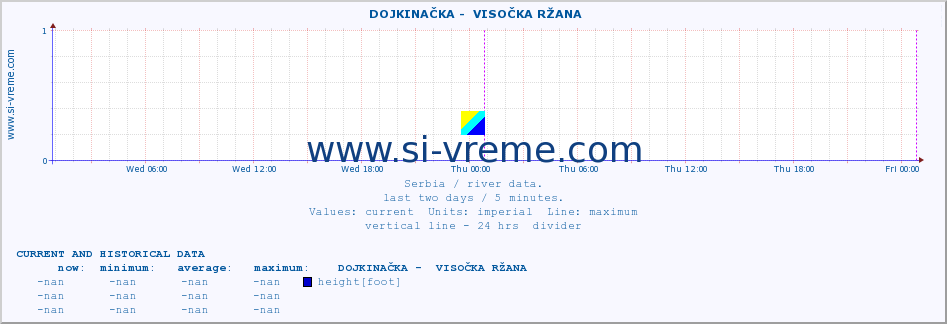 DOJKINAČKA - VISOČKA RŽANA

www.si-vreme.com

1

0

Wed 06:00 Wed 12:00 Wed 18:00 Thu 00:00 Thu 06:00 Thu 12:00 Thu 18:00 Fri 00:00

www.si-vreme.com

Serbia / river data.
last two days / 5 minutes.
Values: current Units: imperial Line: maximum
vertical line - 24 hrs divider

CURRENT AND HISTORICAL DATA

| now: | minimum: | average: | maximum: | DOJKINAČKA - VISOČKA RŽANA |
|---|---|---|---|---|
| -nan | -nan | -nan | -nan | height[foot] |
| -nan | -nan | -nan | -nan | |
| -nan | -nan | -nan | -nan | |